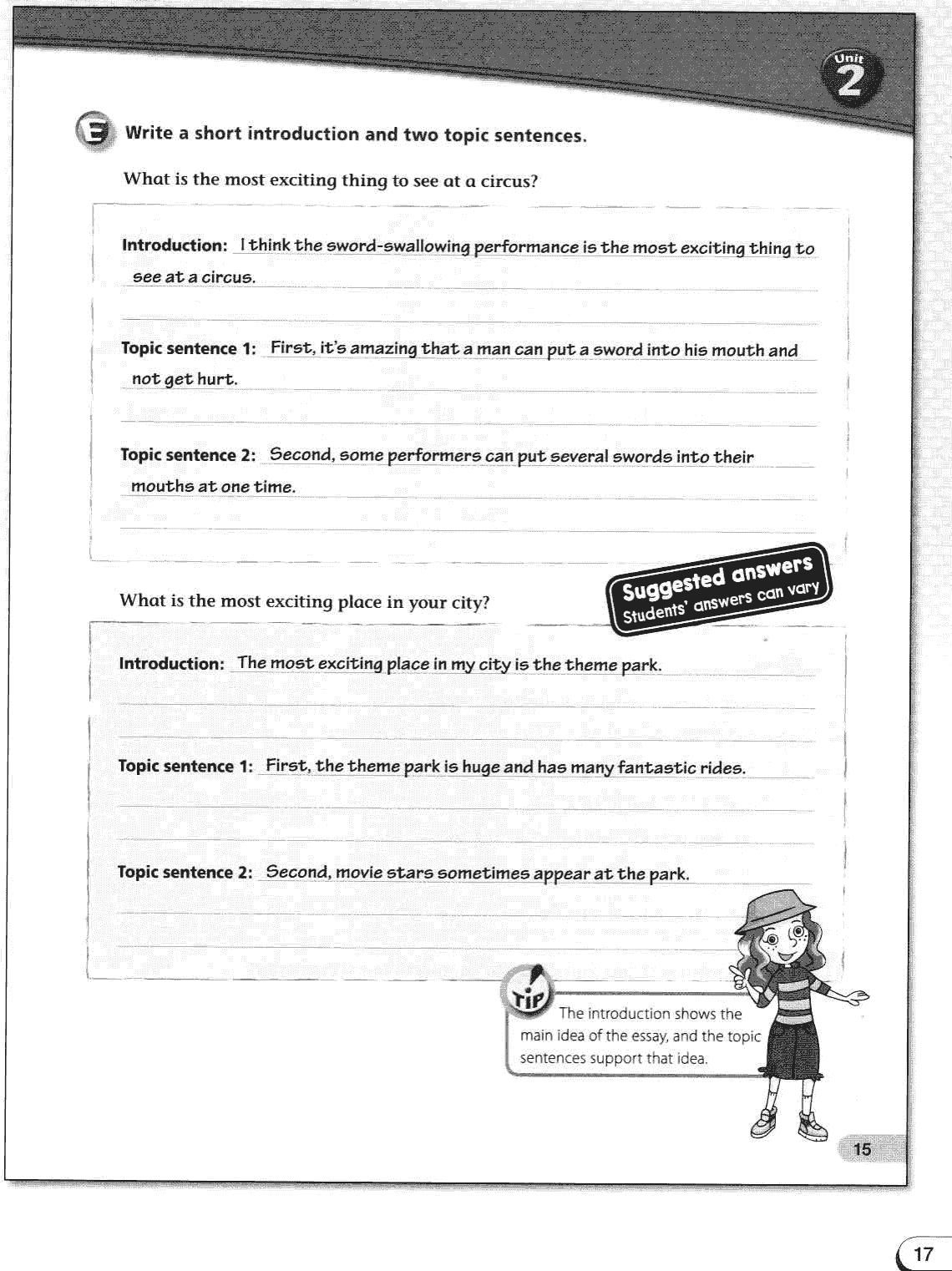 Unit 2

E Write a short introduction and two topic sentences.

What is the most exciting thing to see at a circus?

Introduction: I think the sword-swallowing performance is the most exciting thing to see at a circus.

Topic sentence 1: First, it's amazing that a man can put a sword into his mouth and not get hurt.

Topic sentence 2: Second, some performers can put several swords into their mouths at one time.

What is the most exciting place in your city?

Suggested answers
Students' answers can vary

Introduction: The most exciting place in my city is the theme park.

Topic sentence 1: First, the theme park is huge and has many fantastic rides.

Topic sentence 2: Second, movie stars sometimes appear at the park.

TIP The introduction shows the main idea of the essay, and the topic sentences support that idea.

15

17